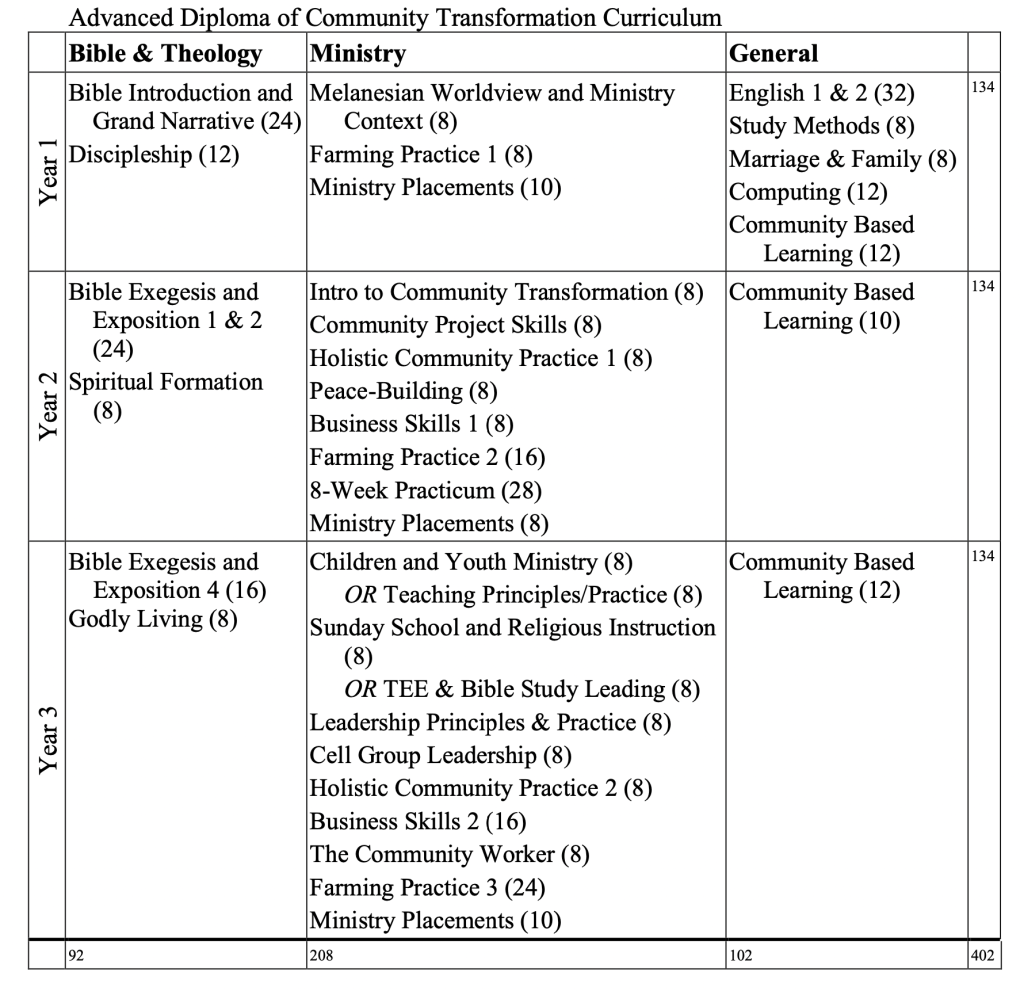 Advanced Diploma of Community Transformation Curriculum

| | Bible & Theology | Ministry | General | |
|---|---|---|---|---|
| Year 1 | Bible Introduction and Grand Narrative (24) Discipleship (12) | Melanesian Worldview and Ministry Context (8) Farming Practice 1 (8) Ministry Placements (10) | English 1 & 2 (32) Study Methods (8) Marriage & Family (8) Computing (12) Community Based Learning (12) | 134 |
| Year 2 | Bible Exegesis and Exposition 1 & 2 (24) Spiritual Formation (8) | Intro to Community Transformation (8) Community Project Skills (8) Holistic Community Practice 1 (8) Peace-Building (8) Business Skills 1 (8) Farming Practice 2 (16) 8-Week Practicum (28) Ministry Placements (8) | Community Based Learning (10) | 134 |
| Year 3 | Bible Exegesis and Exposition 4 (16) Godly Living (8) | Children and Youth Ministry (8) OR Teaching Principles/Practice (8) Sunday School and Religious Instruction (8) OR TEE & Bible Study Leading (8) Leadership Principles & Practice (8) Cell Group Leadership (8) Holistic Community Practice 2 (8) Business Skills 2 (16) The Community Worker (8) Farming Practice 3 (24) Ministry Placements (10) | Community Based Learning (12) | 134 |
| | 92 | 208 | 102 | 402 |